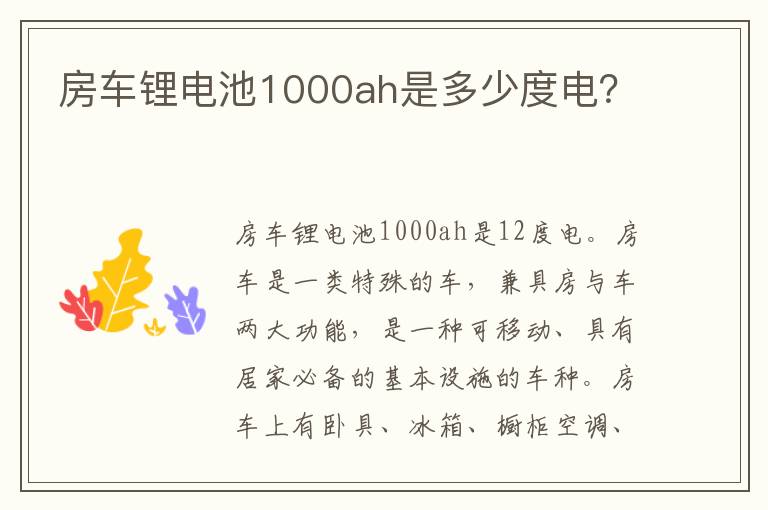 房车锂电池1000ah是多少度电?

房车锂电池1000ah是12度电。房车是一类特殊的车，兼具房与车两大功能，是一种可移动、具有居家必备的基本设施的车种。房车上有卧具、冰箱、橱柜空调、